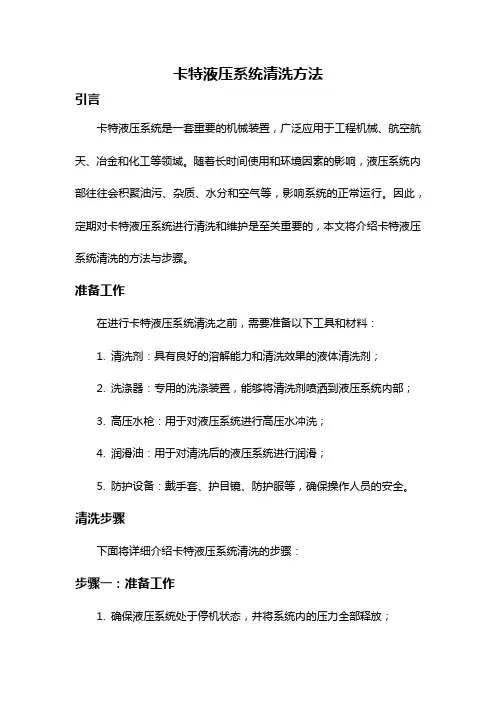 卡特液压系统清洗方法

引言

卡特液压系统是一套重要的机械装置，广泛应用于工程机械、航空航天、冶金和化工等领域。随着长时间使用和环境因素的影响，液压系统内部往往会积聚油污、杂质、水分和空气等，影响系统的正常运行。因此，定期对卡特液压系统进行清洗和维护是至关重要的，本文将介绍卡特液压系统清洗的方法与步骤。

准备工作

在进行卡特液压系统清洗之前，需要准备以下工具和材料：

1. 清洗剂：具有良好的溶解能力和清洗效果的液体清洗剂；

2. 洗涤器：专用的洗涤装置，能够将清洗剂喷洒到液压系统内部；

3. 高压水枪：用于对液压系统进行高压水冲洗；

4. 润滑油：用于对清洗后的液压系统进行润滑；

5. 防护设备：戴手套、护目镜、防护服等，确保操作人员的安全。

清洗步骤

下面将详细介绍卡特液压系统清洗的步骤：

步骤一：准备工作

1. 确保液压系统处于停机状态，并将系统内的压力全部释放；